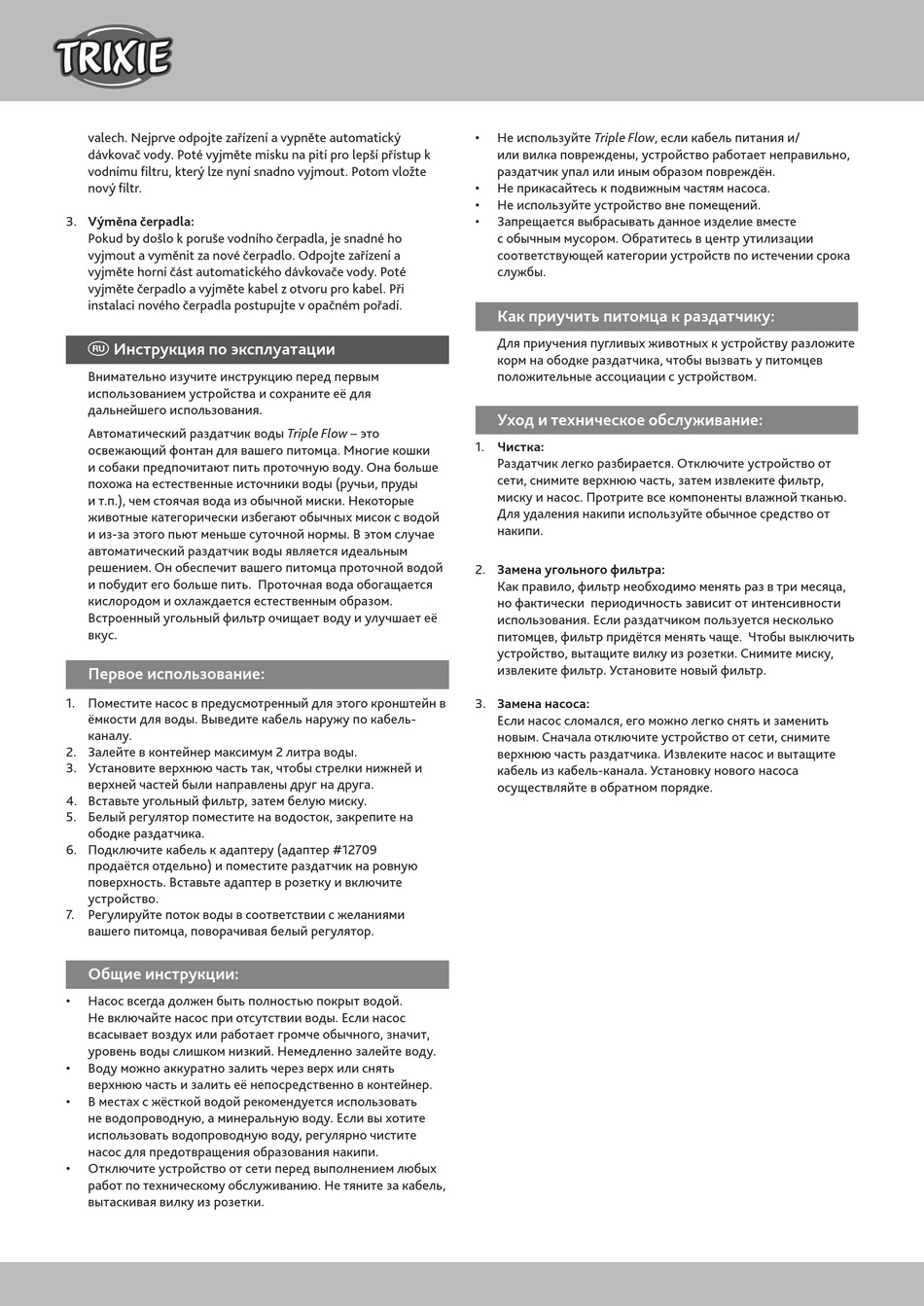 TRIXIE

valech. Nejprve odpojte zařízení a vypněte automatický dávkovač vody. Poté vyjměte misku na pití pro lepší přístup k vodnímu filtru, který lze nyní snadno vyjmout. Potom vložte nový filtr.

3. Výměna čerpadla:
Pokud by došlo k poruše vodního čerpadla, je snadné ho vyjmout a vyměnit za nové čerpadlo. Odpojte zařízení a vyjměte horní část automatického dávkovače vody. Poté vyjměte čerpadlo a vyjměte kabel z otvoru pro kabel. Při instalaci nového čerpadla postupujte v opačném pořadí.

RU Инструкция по эксплуатации

Внимательно изучите инструкцию перед первым использованием устройства и сохраните её для дальнейшего использования.

Автоматический раздатчик воды Triple Flow – это освежающий фонтан для вашего питомца. Многие кошки и собаки предпочитают пить проточную воду. Она больше похожа на естественные источники воды (ручьи, пруды и т.п.), чем стоячая вода из обычной миски. Некоторые животные категорически избегают обычных мисок с водой и из-за этого пьют меньше суточной нормы. В этом случае автоматический раздатчик воды является идеальным решением. Он обеспечит вашего питомца проточной водой и побудит его больше пить. Проточная вода обогащается кислородом и охлаждается естественным образом. Встроенный угольный фильтр очищает воду и улучшает её вкус.

Первое использование:

1. Поместите насос в предусмотренный для этого кронштейн в ёмкости для воды. Выведите кабель наружу по кабель-каналу.
2. Залейте в контейнер максимум 2 литра воды.
3. Установите верхнюю часть так, чтобы стрелки нижней и верхней частей были направлены друг на друга.
4. Вставьте угольный фильтр, затем белую миску.
5. Белый регулятор поместите на водосток, закрепите на ободке раздатчика.
6. Подключите кабель к адаптеру (адаптер #12709 продаётся отдельно) и поместите раздатчик на ровную поверхность. Вставьте адаптер в розетку и включите устройство.
7. Регулируйте поток воды в соответствии с желаниями вашего питомца, поворачивая белый регулятор.

Общие инструкции:

• Насос всегда должен быть полностью покрыт водой. Не включайте насос при отсутствии воды. Если насос всасывает воздух или работает громче обычного, значит, уровень воды слишком низкий. Немедленно залейте воду.
• Воду можно аккуратно залить через верх или снять верхнюю часть и залить её непосредственно в контейнер.
• В местах с жёсткой водой рекомендуется использовать не водопроводную, а минеральную воду. Если вы хотите использовать водопроводную воду, регулярно чистите насос для предотвращения образования накипи.
• Отключите устройство от сети перед выполнением любых работ по техническому обслуживанию. Не тяните за кабель, вытаскивая вилку из розетки.

• Не используйте Triple Flow, если кабель питания и/или вилка повреждены, устройство работает неправильно, раздатчик упал или иным образом повреждён.
• Не прикасайтесь к подвижным частям насоса.
• Не используйте устройство вне помещений.
• Запрещается выбрасывать данное изделие вместе с обычным мусором. Обратитесь в центр утилизации соответствующей категории устройств по истечении срока службы.

Как приучить питомца к раздатчику:

Для приучения пугливых животных к устройству разложите корм на ободке раздатчика, чтобы вызвать у питомцев положительные ассоциации с устройством.

Уход и техническое обслуживание:

1. Чистка:
Раздатчик легко разбирается. Отключите устройство от сети, снимите верхнюю часть, затем извлеките фильтр, миску и насос. Протрите все компоненты влажной тканью. Для удаления накипи используйте обычное средство от накипи.

2. Замена угольного фильтра:
Как правило, фильтр необходимо менять раз в три месяца, но фактически периодичность зависит от интенсивности использования. Если раздатчиком пользуется несколько питомцев, фильтр придётся менять чаще. Чтобы выключить устройство, вытащите вилку из розетки. Снимите миску, извлеките фильтр. Установите новый фильтр.

3. Замена насоса:
Если насос сломался, его можно легко снять и заменить новым. Сначала отключите устройство от сети, снимите верхнюю часть раздатчика. Извлеките насос и вытащите кабель из кабель-канала. Установку нового насоса осуществляйте в обратном порядке.